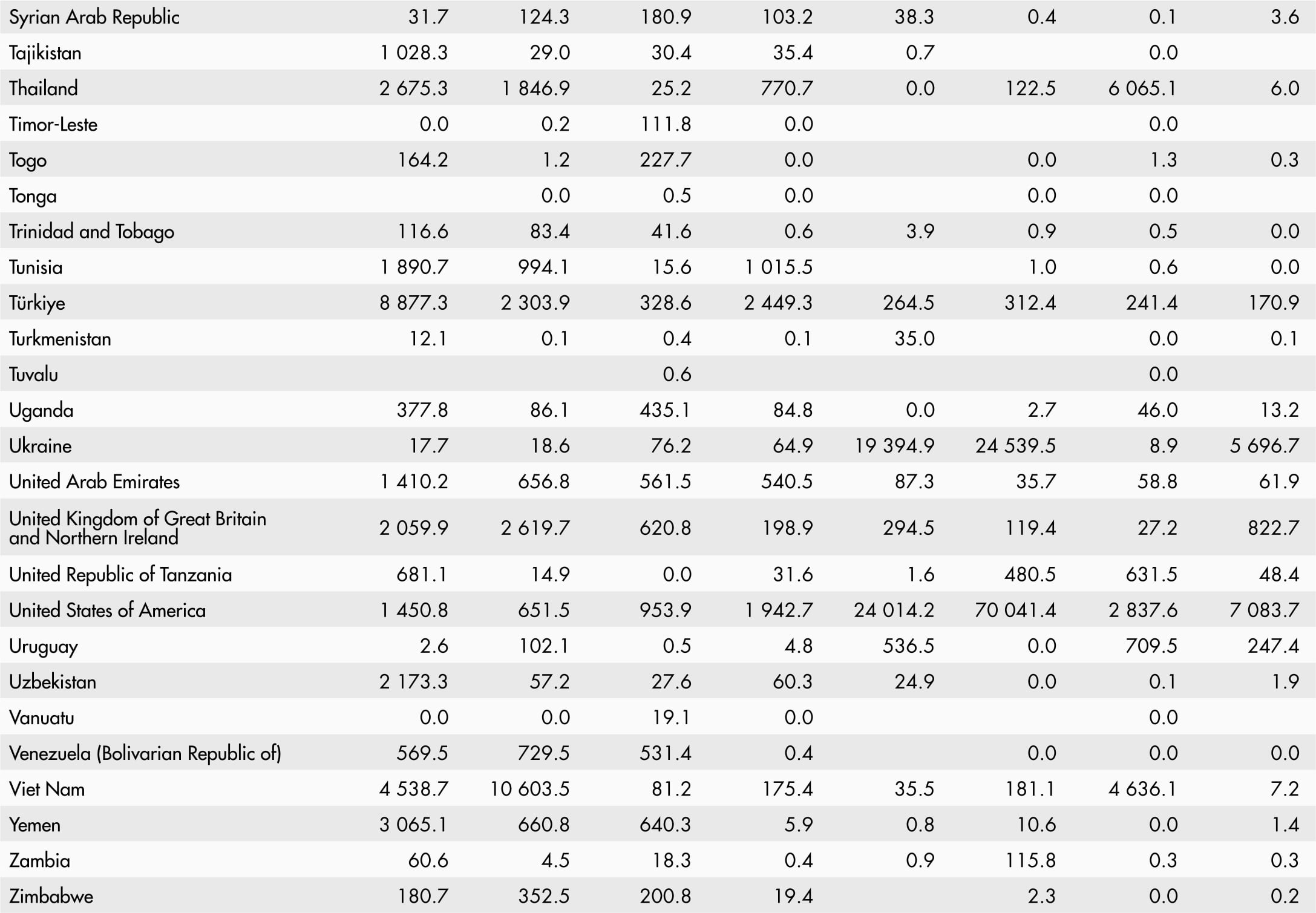 | | | | | | | | | |
|---|---|---|---|---|---|---|---|---|
| Syrian Arab Republic | 31.7 | 124.3 | 180.9 | 103.2 | 38.3 | 0.4 | 0.1 | 3.6 |
| Tajikistan | 1 028.3 | 29.0 | 30.4 | 35.4 | 0.7 | | 0.0 | |
| Thailand | 2 675.3 | 1 846.9 | 25.2 | 770.7 | 0.0 | 122.5 | 6 065.1 | 6.0 |
| Timor-Leste | 0.0 | 0.2 | 111.8 | 0.0 | | | 0.0 | |
| Togo | 164.2 | 1.2 | 227.7 | 0.0 | | 0.0 | 1.3 | 0.3 |
| Tonga | | 0.0 | 0.5 | 0.0 | | 0.0 | 0.0 | |
| Trinidad and Tobago | 116.6 | 83.4 | 41.6 | 0.6 | 3.9 | 0.9 | 0.5 | 0.0 |
| Tunisia | 1 890.7 | 994.1 | 15.6 | 1 015.5 | | 1.0 | 0.6 | 0.0 |
| Türkiye | 8 877.3 | 2 303.9 | 328.6 | 2 449.3 | 264.5 | 312.4 | 241.4 | 170.9 |
| Turkmenistan | 12.1 | 0.1 | 0.4 | 0.1 | 35.0 | | 0.0 | 0.1 |
| Tuvalu | | | 0.6 | | | | 0.0 | |
| Uganda | 377.8 | 86.1 | 435.1 | 84.8 | 0.0 | 2.7 | 46.0 | 13.2 |
| Ukraine | 17.7 | 18.6 | 76.2 | 64.9 | 19 394.9 | 24 539.5 | 8.9 | 5 696.7 |
| United Arab Emirates | 1 410.2 | 656.8 | 561.5 | 540.5 | 87.3 | 35.7 | 58.8 | 61.9 |
| United Kingdom of Great Britain and Northern Ireland | 2 059.9 | 2 619.7 | 620.8 | 198.9 | 294.5 | 119.4 | 27.2 | 822.7 |
| United Republic of Tanzania | 681.1 | 14.9 | 0.0 | 31.6 | 1.6 | 480.5 | 631.5 | 48.4 |
| United States of America | 1 450.8 | 651.5 | 953.9 | 1 942.7 | 24 014.2 | 70 041.4 | 2 837.6 | 7 083.7 |
| Uruguay | 2.6 | 102.1 | 0.5 | 4.8 | 536.5 | 0.0 | 709.5 | 247.4 |
| Uzbekistan | 2 173.3 | 57.2 | 27.6 | 60.3 | 24.9 | 0.0 | 0.1 | 1.9 |
| Vanuatu | 0.0 | 0.0 | 19.1 | 0.0 | | | 0.0 | |
| Venezuela (Bolivarian Republic of) | 569.5 | 729.5 | 531.4 | 0.4 | | 0.0 | 0.0 | 0.0 |
| Viet Nam | 4 538.7 | 10 603.5 | 81.2 | 175.4 | 35.5 | 181.1 | 4 636.1 | 7.2 |
| Yemen | 3 065.1 | 660.8 | 640.3 | 5.9 | 0.8 | 10.6 | 0.0 | 1.4 |
| Zambia | 60.6 | 4.5 | 18.3 | 0.4 | 0.9 | 115.8 | 0.3 | 0.3 |
| Zimbabwe | 180.7 | 352.5 | 200.8 | 19.4 | | 2.3 | 0.0 | 0.2 |